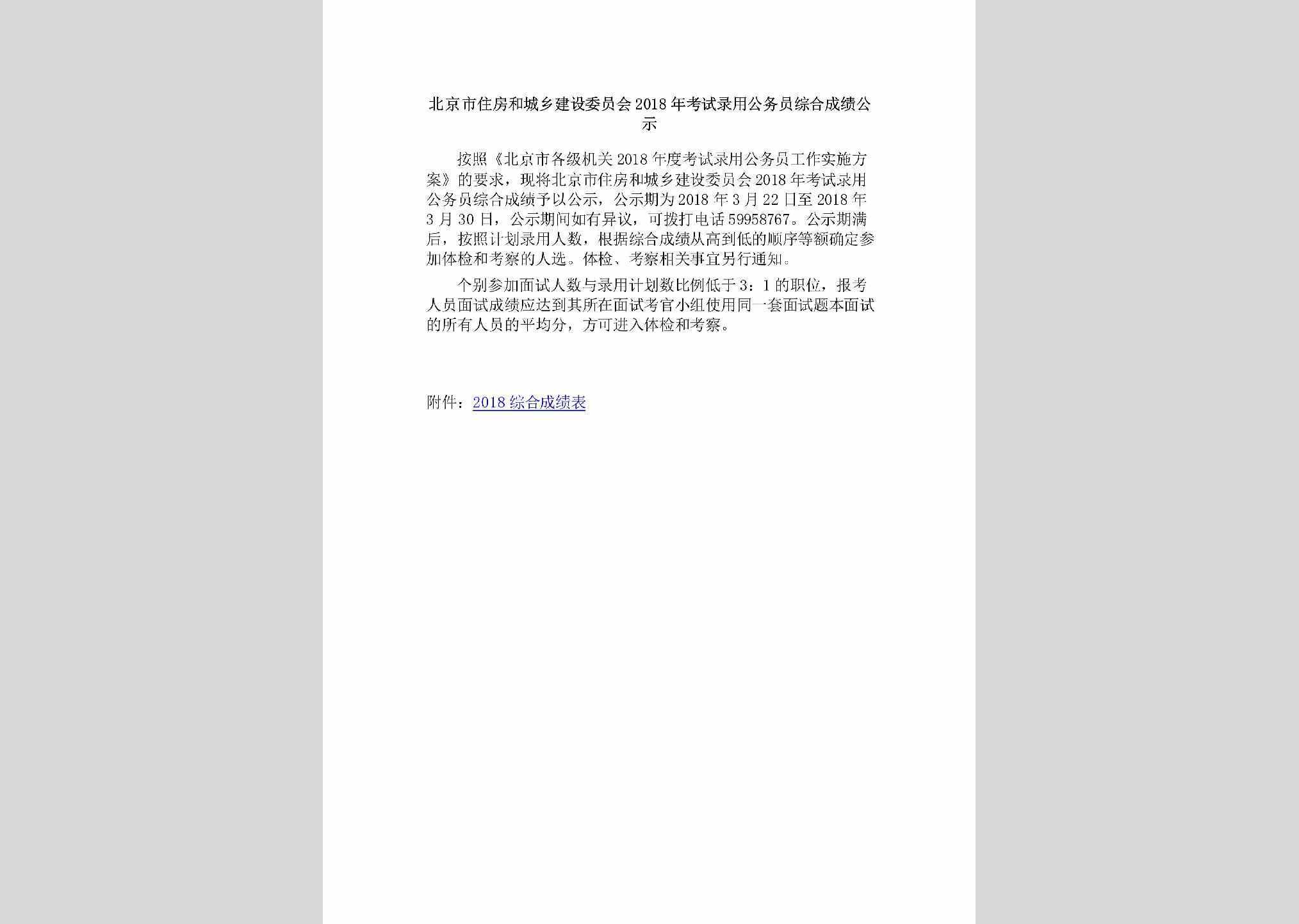 北京市住房和城乡建设委员会2018年考试录用公务员综合成绩公示

按照《北京市各级机关2018年度考试录用公务员工作实施方案》的要求，现将北京市住房和城乡建设委员会2018年考试录用公务员综合成绩予以公示，公示期为2018年3月22日至2018年3月30日，公示期间如有异议，可拨打电话59958767。公示期满后，按照计划录用人数，根据综合成绩从高到低的顺序等额确定参加体检和考察的人选。体检、考察相关事宜另行通知。

个别参加面试人数与录用计划数比例低于3：1的职位，报考人员面试成绩应达到其所在面试考官小组使用同一套面试题本面试的所有人员的平均分，方可进入体检和考察。

附件：2018综合成绩表